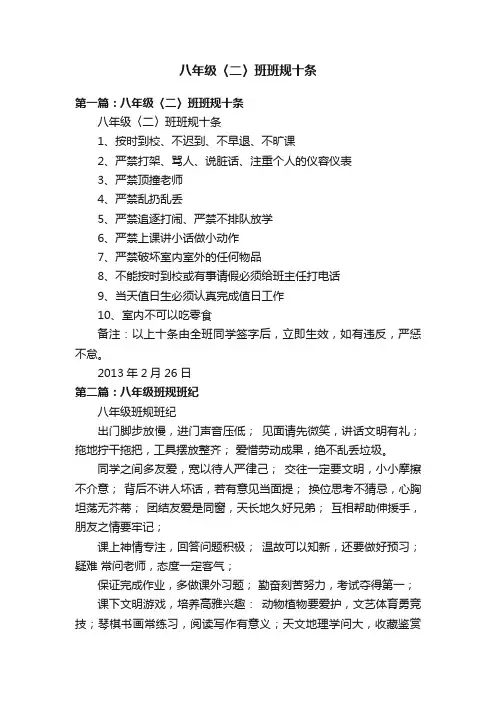 八年级（二）班班规十条

第一篇：八年级（二）班班规十条

八年级（二）班班规十条

1、按时到校、不迟到、不早退、不旷课

2、严禁打架、骂人、说脏话、注重个人的仪容仪表

3、严禁顶撞老师

4、严禁乱扔乱丢

5、严禁追逐打闹、严禁不排队放学

6、严禁上课讲小话做小动作

7、严禁破坏室内室外的任何物品

8、不能按时到校或有事请假必须给班主任打电话

9、当天值日生必须认真完成值日工作

10、室内不可以吃零食

备注：以上十条由全班同学签字后，立即生效，如有违反，严惩不怠。

2013 年 2 月 26 日

第二篇：八年级班规班纪

八年级班规班纪

出门脚步放慢，进门声音压低； 见面请先微笑，讲话文明有礼；拖地拧干拖把，工具摆放整齐； 爱惜劳动成果，绝不乱丢垃圾。

同学之间多友爱，宽以待人严律己； 交往一定要文明，小小摩擦不介意； 背后不讲人坏话，若有意见当面提； 换位思考不猜忌，心胸坦荡无芥蒂； 团结友爱是同窗，天长地久好兄弟； 互相帮助伸援手，朋友之情要牢记；

课上神情专注，回答问题积极； 温故可以知新，还要做好预习；疑难 常问老师，态度一定客气；

保证完成作业，多做课外习题； 勤奋刻苦努力，考试夺得第一；

课下文明游戏，培养高雅兴趣： 动物植物要爱护，文艺体育勇竞技；琴棋书画常练习，阅读写作有意义；天文地理学问大，收藏鉴赏